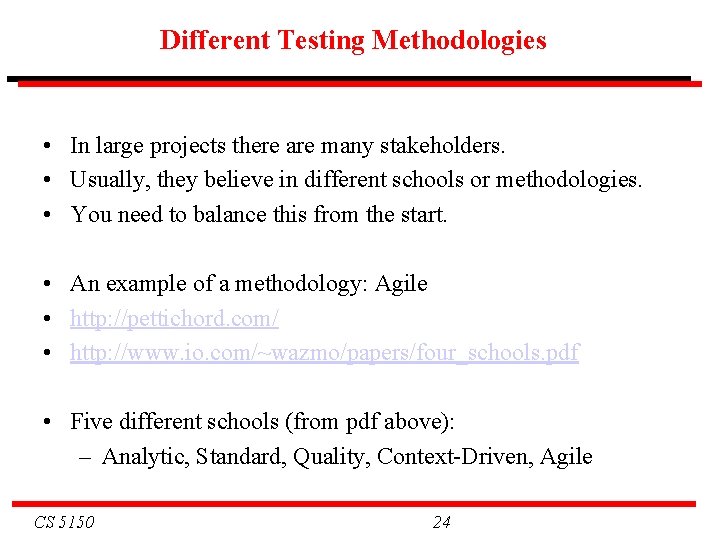 Different Testing Methodologies

• In large projects there are many stakeholders.
• Usually, they believe in different schools or methodologies.
• You need to balance this from the start.

• An example of a methodology: Agile
• http://pettichord.com/
• http://www.io.com/~wazmo/papers/four_schools.pdf

• Five different schools (from pdf above):
– Analytic, Standard, Quality, Context-Driven, Agile

CS 5150

24